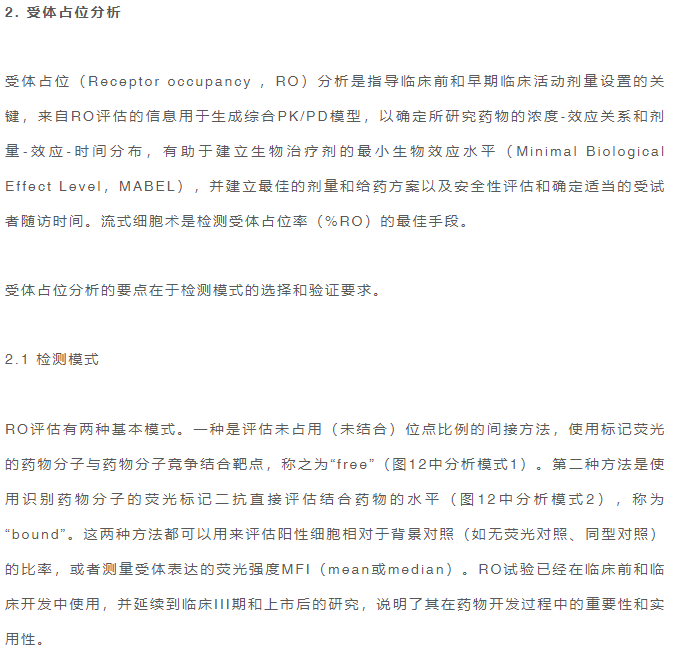 2. 受体占位分析

受体占位（Receptor occupancy，RO）分析是指导临床前和早期临床活动剂量设置的关键，来自RO评估的信息用于生成综合PK/PD模型，以确定所研究药物的浓度-效应关系和剂量-效应-时间分布，有助于建立生物治疗剂的最小生物效应水平（Minimal Biological Effect Level，MABEL），并建立最佳的剂量和给药方案以及安全性评估和确定适当的受试者随访时间。流式细胞术是检测受体占位率（%RO）的最佳手段。

受体占位分析的要点在于检测模式的选择和验证要求。

2.1 检测模式

RO评估有两种基本模式。一种是评估未占用（未结合）位点比例的间接方法，使用标记荧光的药物分子与药物分子竞争结合靶点，称之为“free”（图12中分析模式1）。第二种方法是使用识别药物分子的荧光标记二抗直接评估结合药物的水平（图12中分析模式2），称为“bound”。这两种方法都可以用来评估阳性细胞相对于背景对照（如无荧光对照、同型对照）的比率，或者测量受体表达的荧光强度MFI（mean或median）。RO试验已经在临床前和临床开发中使用，并延续到临床III期和上市后的研究，说明了其在药物开发过程中的重要性和实用性。